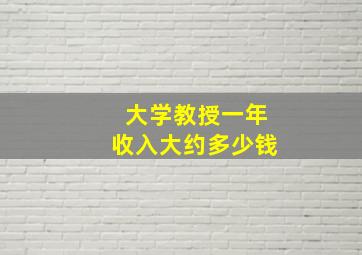 大学教授一年
收入大约多少钱